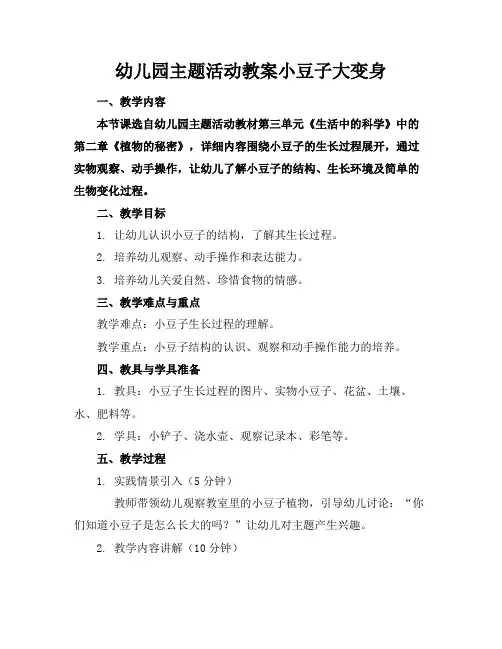 幼儿园主题活动教案小豆子大变身

一、教学内容

本节课选自幼儿园主题活动教材第三单元《生活中的科学》中的第二章《植物的秘密》，详细内容围绕小豆子的生长过程展开，通过实物观察、动手操作，让幼儿了解小豆子的结构、生长环境及简单的生物变化过程。

二、教学目标

1. 让幼儿认识小豆子的结构，了解其生长过程。

2. 培养幼儿观察、动手操作和表达能力。

3. 培养幼儿关爱自然、珍惜食物的情感。

三、教学难点与重点

教学难点：小豆子生长过程的理解。

教学重点：小豆子结构的认识、观察和动手操作能力的培养。

四、教具与学具准备

1. 教具：小豆子生长过程的图片、实物小豆子、花盆、土壤、水、肥料等。

2. 学具：小铲子、浇水壶、观察记录本、彩笔等。

五、教学过程

1. 实践情景引入（5分钟）

教师带领幼儿观察教室里的小豆子植物，引导幼儿讨论：“你们知道小豆子是怎么长大的吗？”让幼儿对主题产生兴趣。

2. 教学内容讲解（10分钟）